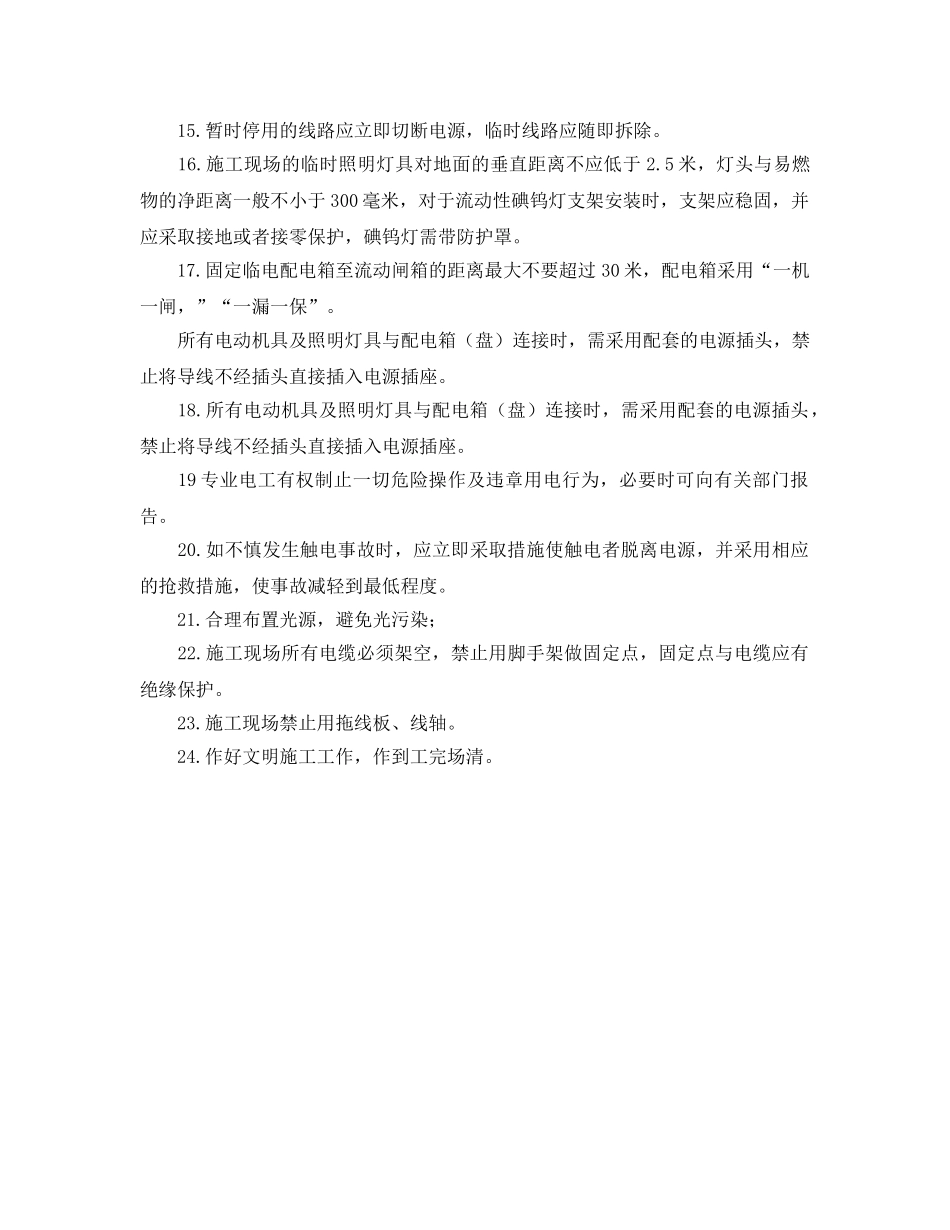 15.暂时停用的线路应立即切断电源，临时线路应随即拆除。

16.施工现场的临时照明灯具对地面的垂直距离不应低于 2.5 米，灯头与易燃物的净距离一般不小于 300 毫米，对于流动性碘钨灯支架安装时，支架应稳固，并应采取接地或者接零保护，碘钨灯需带防护罩。

17.固定临电配电箱至流动闸箱的距离最大不要超过 30 米，配电箱采用“一机一闸，”“一漏一保”。

所有电动机具及照明灯具与配电箱（盘）连接时，需采用配套的电源插头，禁止将导线不经插头直接插入电源插座。

18.所有电动机具及照明灯具与配电箱（盘）连接时，需采用配套的电源插头，禁止将导线不经插头直接插入电源插座。

19 专业电工有权制止一切危险操作及违章用电行为，必要时可向有关部门报告。

20.如不慎发生触电事故时，应立即采取措施使触电者脱离电源，并采用相应的抢救措施，使事故减轻到最低程度。

21.合理布置光源，避免光污染；

22.施工现场所有电缆必须架空，禁止用脚手架做固定点，固定点与电缆应有绝缘保护。

23.施工现场禁止用拖线板、线轴。

24.作好文明施工工作，作到工完场清。